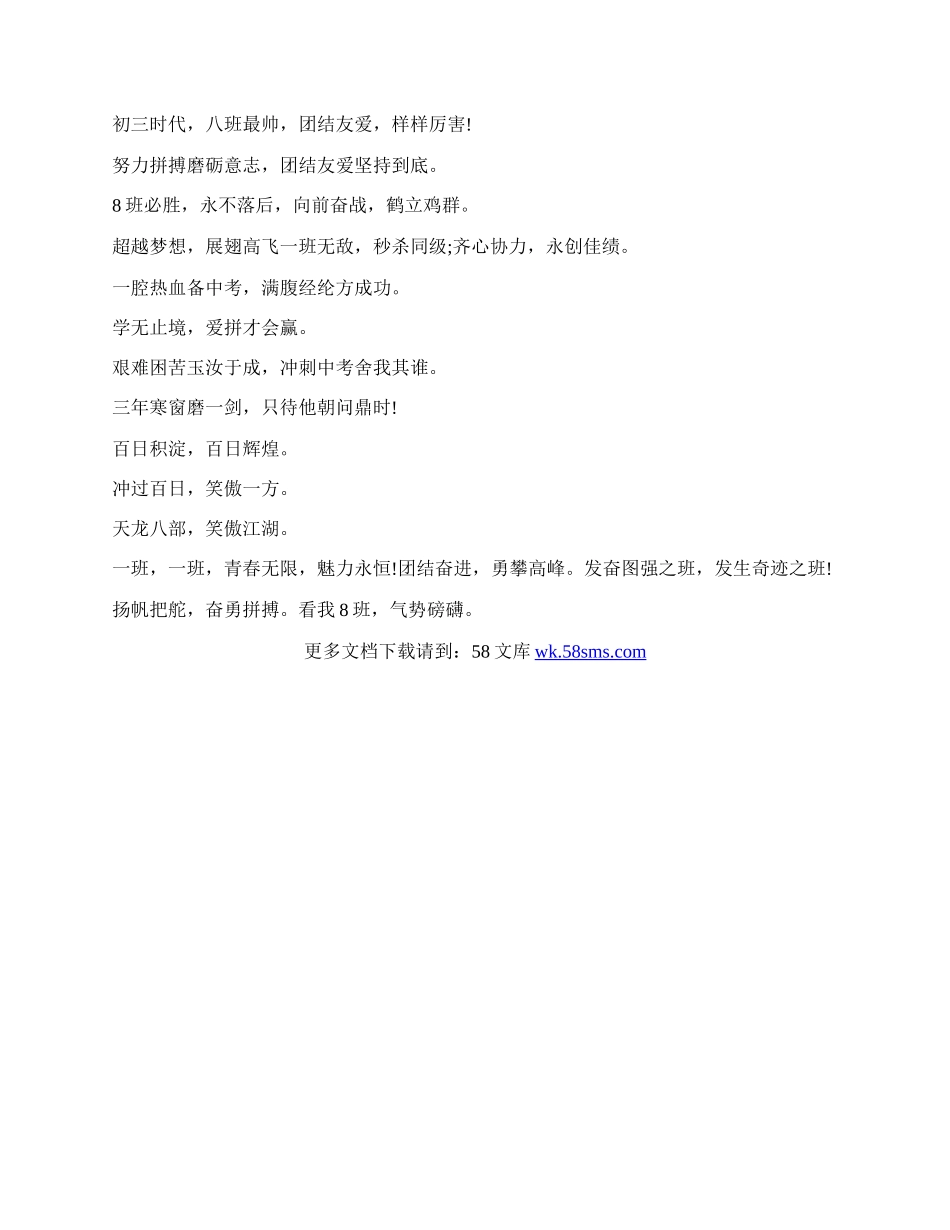 初三时代，八班最帅，团结友爱，样样厉害!

努力拼搏磨砺意志，团结友爱坚持到底。

8 班必胜，永不落后，向前奋战，鹤立鸡群。

超越梦想，展翅高飞一班无敌，秒杀同级;齐心协力，永创佳绩。

一腔热血备中考，满腹经纶方成功。

学无止境，爱拼才会赢。

艰难困苦玉汝于成，冲刺中考舍我其谁。

三年寒窗磨一剑，只待他朝问鼎时!

百日积淀，百日辉煌。

冲过百日，笑傲一方。

天龙八部，笑傲江湖。

一班，一班，青春无限，魅力永恒!团结奋进，勇攀高峰。发奋图强之班，发生奇迹之班!

扬帆把舵，奋勇拼搏。看我 8 班，气势磅礴。

更多文档下载请到：58 文库 wk.58sms.com